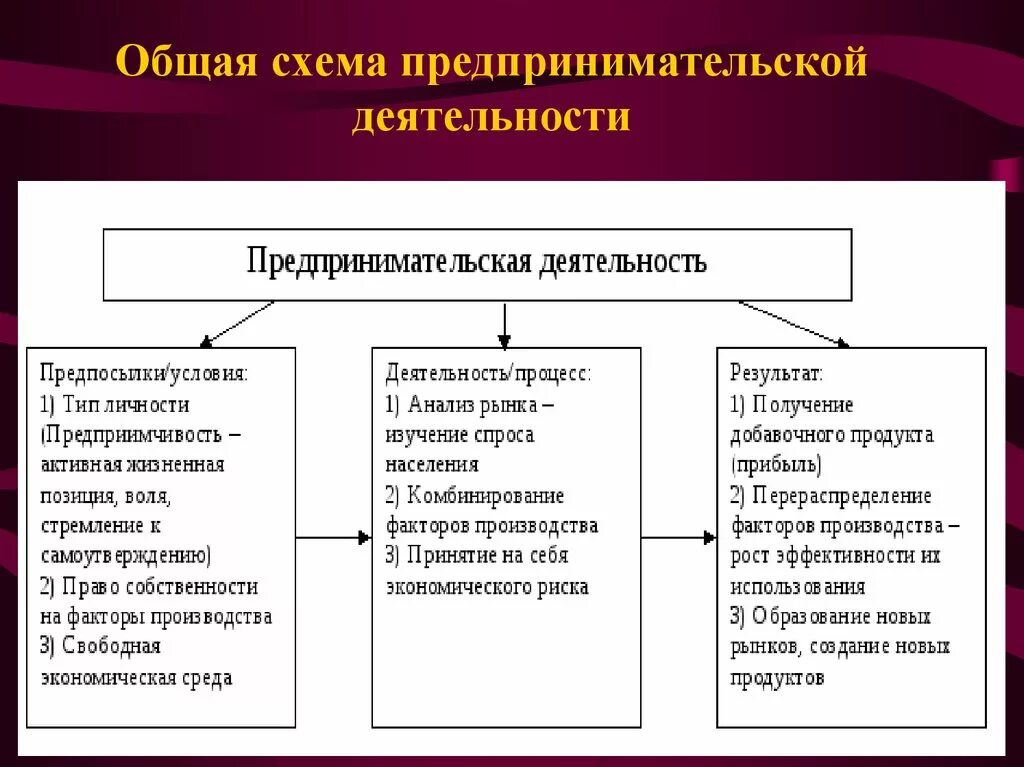 Общая схема предпринимательской деятельности

Предпринимательская деятельность

Предпосылки/условия:
1) Тип личности (Предприимчивость – активная жизненная позиция, воля, стремление к самоутверждению)
2) Право собственности на факторы производства
3) Свободная экономическая среда

Деятельность/процесс:
1) Анализ рынка – изучение спроса населения
2) Комбинирование факторов производства
3) Принятие на себя экономического риска

Результат:
1) Получение добавочного продукта (прибыль)
2) Перераспределение факторов производства – рост эффективности их использования
3) Образование новых рынков, создание новых продуктов